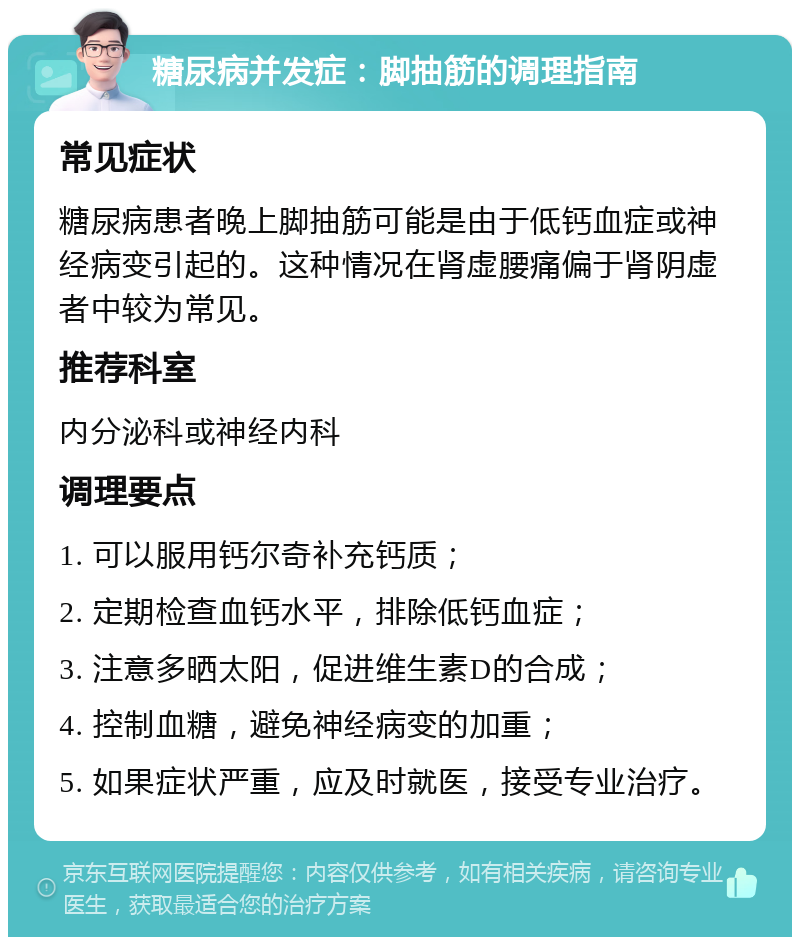 糖尿病并发症：脚抽筋的调理指南

常见症状

糖尿病患者晚上脚抽筋可能是由于低钙血症或神经病变引起的。这种情况在肾虚腰痛偏于肾阴虚者中较为常见。

推荐科室

内分泌科或神经内科

调理要点

1. 可以服用钙尔奇补充钙质；

2. 定期检查血钙水平，排除低钙血症；

3. 注意多晒太阳，促进维生素D的合成；

4. 控制血糖，避免神经病变的加重；

5. 如果症状严重，应及时就医，接受专业治疗。

京东互联网医院提醒您：内容仅供参考，如有相关疾病，请咨询专业医生，获取最适合您的治疗方案